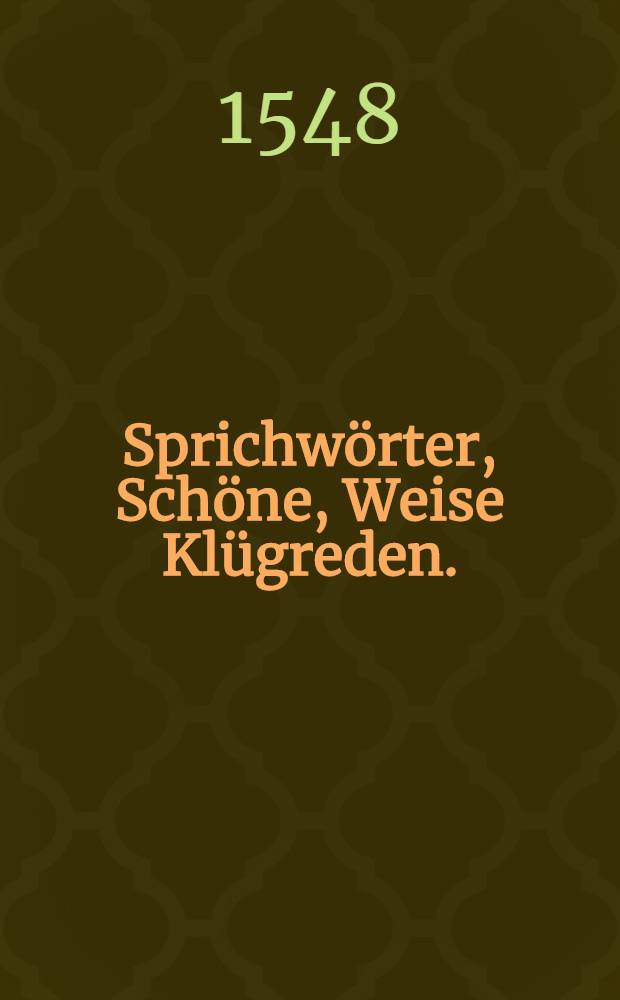 1548

Sprichwörter, Schöne, Weise Klügreden.